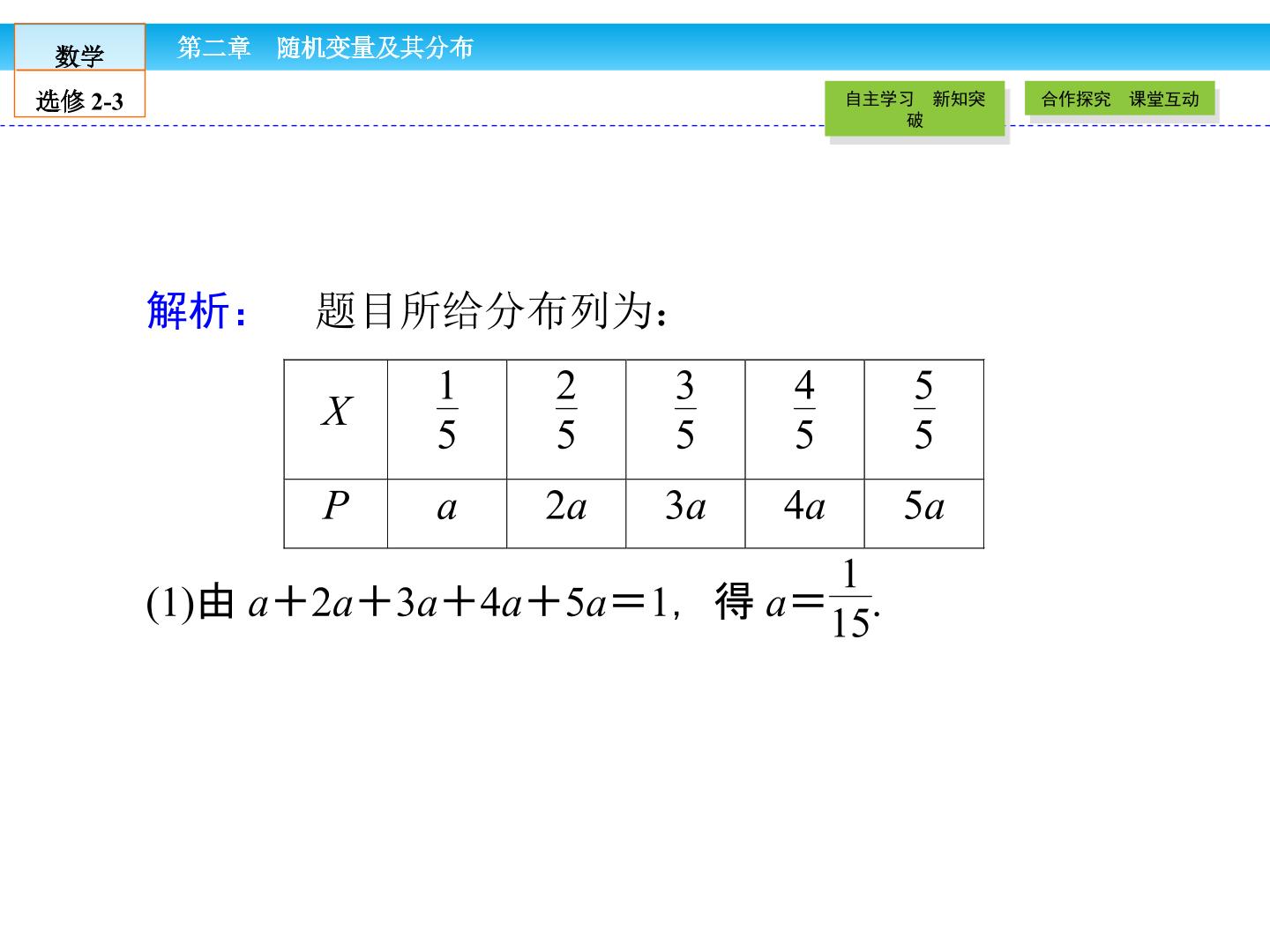 数学

选修 2-3

第二章　随机变量及其分布

自主学习　新知突破

合作探究　课堂互动

解析：　题目所给分布列为：

| $X$ | $\frac{1}{5}$ | $\frac{2}{5}$ | $\frac{3}{5}$ | $\frac{4}{5}$ | $\frac{5}{5}$ |
|---|---|---|---|---|---|
| $P$ | $a$ | $2a$ | $3a$ | $4a$ | $5a$ |

(1)由 $a+2a+3a+4a+5a=1$，得 $a=\frac{1}{15}$.